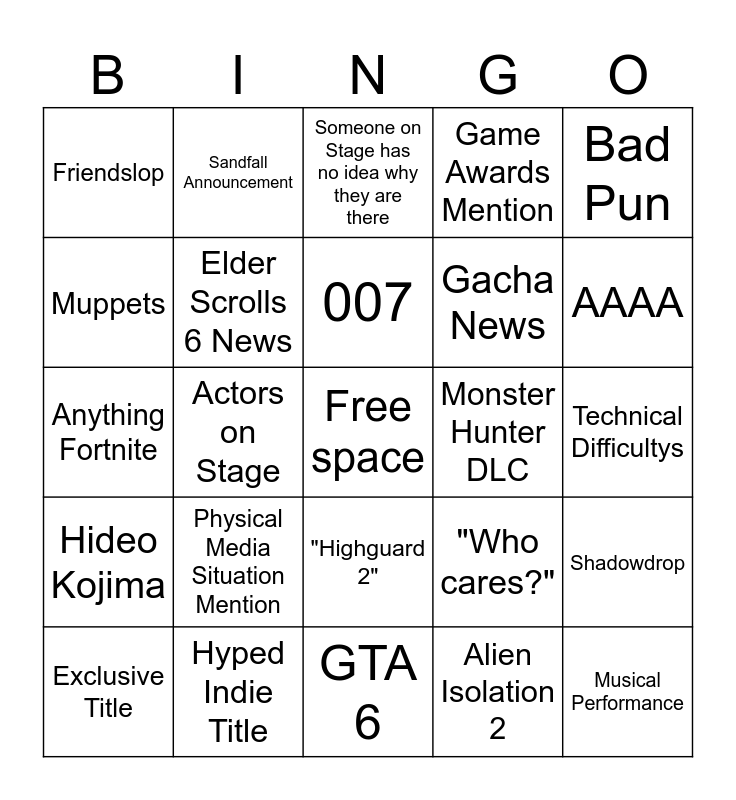 | B | I | N | G | O |
|---|---|---|---|---|
| Friendslop | Sandfall Announcement | Someone on Stage has no idea why they are there | Game Awards Mention | Bad Pun |
| Muppets | Elder Scrolls 6 News | 007 | Gacha News | AAAA |
| Anything Fortnite | Actors on Stage | Free space | Monster Hunter DLC | Technical Difficultys |
| Hideo Kojima | Physical Media Situation Mention | "Highguard 2" | "Who cares?" | Shadowdrop |
| Exclusive Title | Hyped Indie Title | GTA 6 | Alien Isolation 2 | Musical Performance |